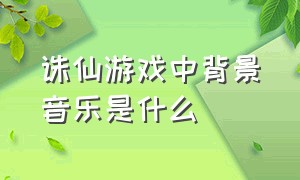 诛仙游戏中背景音乐是什么